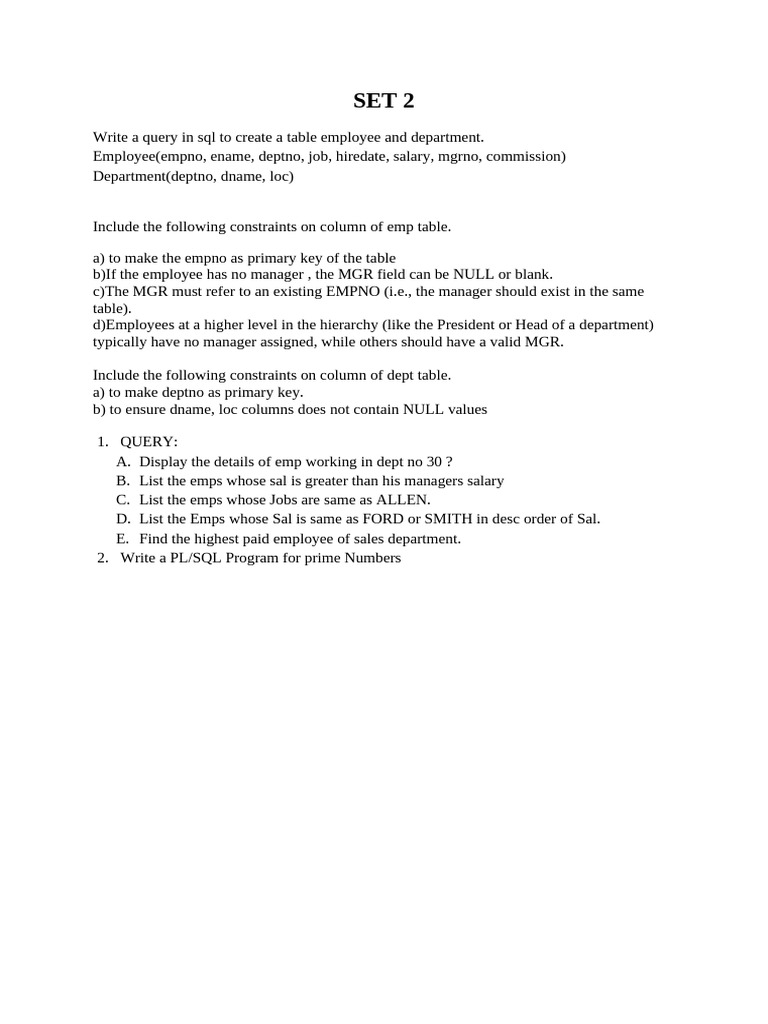 SET 2

Write a query in sql to create a table employee and department.
Employee(empno, ename, deptno, job, hiredate, salary, mgrno, commission)
Department(deptno, dname, loc)

Include the following constraints on column of emp table.

a) to make the empno as primary key of the table
b)If the employee has no manager , the MGR field can be NULL or blank.
c)The MGR must refer to an existing EMPNO (i.e., the manager should exist in the same table).
d)Employees at a higher level in the hierarchy (like the President or Head of a department) typically have no manager assigned, while others should have a valid MGR.

Include the following constraints on column of dept table.
a) to make deptno as primary key.
b) to ensure dname, loc columns does not contain NULL values

1. QUERY:
A. Display the details of emp working in dept no 30 ?
B. List the emps whose sal is greater than his managers salary
C. List the emps whose Jobs are same as ALLEN.
D. List the Emps whose Sal is same as FORD or SMITH in desc order of Sal.
E. Find the highest paid employee of sales department.
2. Write a PL/SQL Program for prime Numbers